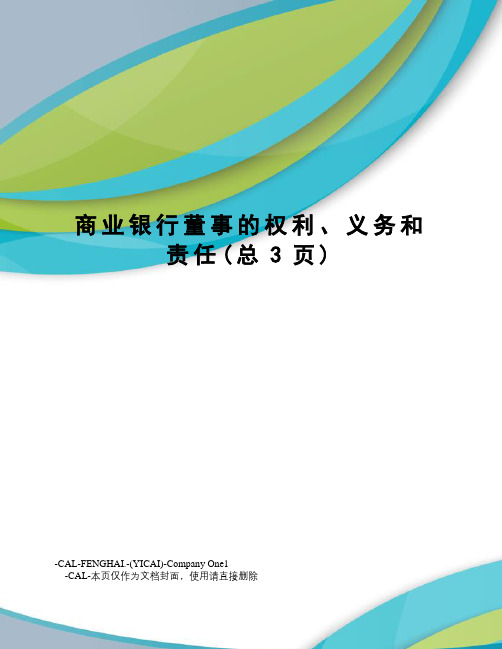 商业银行董事的权利、义务和责任(总 3 页)

-CAL-FENGHAI.-(YICAI)-Company One1
-CAL-本页仅作为文档封面，使用请直接删除